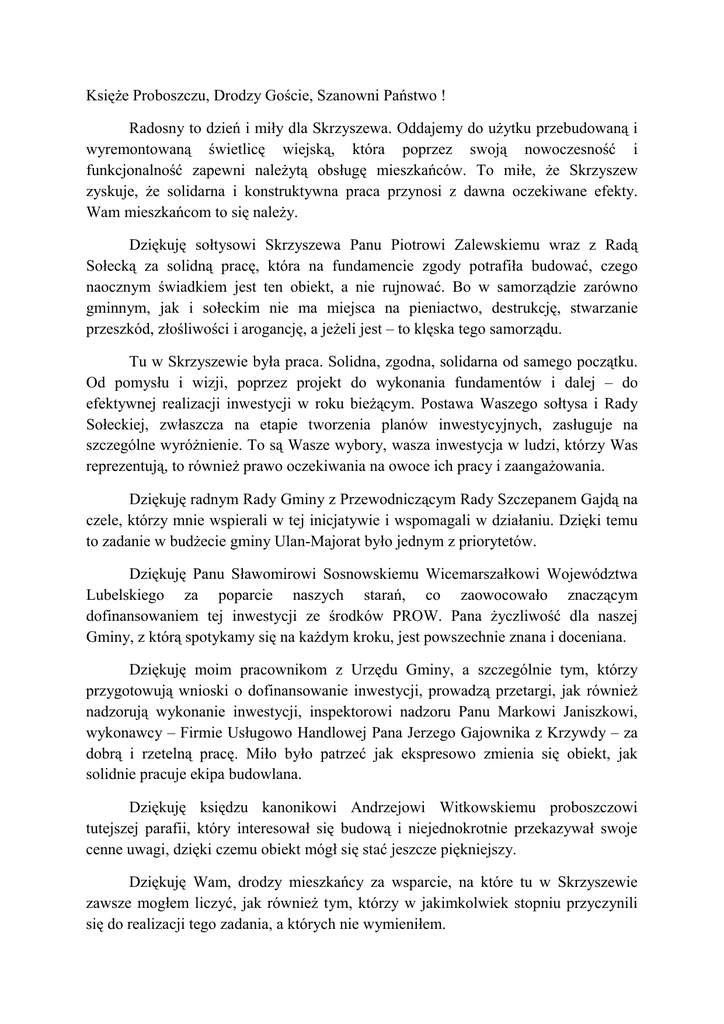 Księże Proboszczu, Drodzy Goście, Szanowni Państwo !

Radosny to dzień i miły dla Skrzyszewa. Oddajemy do użytku przebudowaną i wyremontowaną świetlicę wiejską, która poprzez swoją nowoczesność i funkcjonalność zapewni należytą obsługę mieszkańców. To miłe, że Skrzyszew zyskuje, że solidarna i konstruktywna praca przynosi z dawna oczekiwane efekty. Wam mieszkańcom to się należy.

Dziękuję sołtysowi Skrzyszewa Panu Piotrowi Zalewskiemu wraz z Radą Sołecką za solidną pracę, która na fundamencie zgody potrafiła budować, czego naocznym świadkiem jest ten obiekt, a nie rujnować. Bo w samorządzie zarówno gminnym, jak i sołeckim nie ma miejsca na pieniactwo, destrukcję, stwarzanie przeszkód, złośliwości i arogancję, a jeżeli jest – to klęska tego samorządu.

Tu w Skrzyszewie była praca. Solidna, zgodna, solidarna od samego początku. Od pomysłu i wizji, poprzez projekt do wykonania fundamentów i dalej – do efektywnej realizacji inwestycji w roku bieżącym. Postawa Waszego sołtysa i Rady Sołeckiej, zwłaszcza na etapie tworzenia planów inwestycyjnych, zasługuje na szczególne wyróżnienie. To są Wasze wybory, wasza inwestycja w ludzi, którzy Was reprezentują, to również prawo oczekiwania na owoce ich pracy i zaangażowania.

Dziękuję radnym Rady Gminy z Przewodniczącym Rady Szczepanem Gajdą na czele, którzy mnie wspierali w tej inicjatywie i wspomagali w działaniu. Dzięki temu to zadanie w budżecie gminy Ulan-Majorat było jednym z priorytetów.

Dziękuję Panu Sławomirowi Sosnowskiemu Wicemarszałkowi Województwa Lubelskiego za poparcie naszych starań, co zaowocowało znaczącym dofinansowaniem tej inwestycji ze środków PROW. Pana życzliwość dla naszej Gminy, z którą spotykamy się na każdym kroku, jest powszechnie znana i doceniana.

Dziękuję moim pracownikom z Urzędu Gminy, a szczególnie tym, którzy przygotowują wnioski o dofinansowanie inwestycji, prowadzą przetargi, jak również nadzorują wykonanie inwestycji, inspektorowi nadzoru Panu Markowi Janiszkowi, wykonawcy – Firmie Usługowo Handlowej Pana Jerzego Gajownika z Krzywdy – za dobrą i rzetelną pracę. Miło było patrzeć jak ekspresowo zmienia się obiekt, jak solidnie pracuje ekipa budowlana.

Dziękuję księdzu kanonikowi Andrzejowi Witkowskiemu proboszczowi tutejszej parafii, który interesował się budową i niejednokrotnie przekazywał swoje cenne uwagi, dzięki czemu obiekt mógł się stać jeszcze piękniejszy.

Dziękuję Wam, drodzy mieszkańcy za wsparcie, na które tu w Skrzyszewie zawsze mogłem liczyć, jak również tym, którzy w jakimkolwiek stopniu przyczynili się do realizacji tego zadania, a których nie wymieniłem.